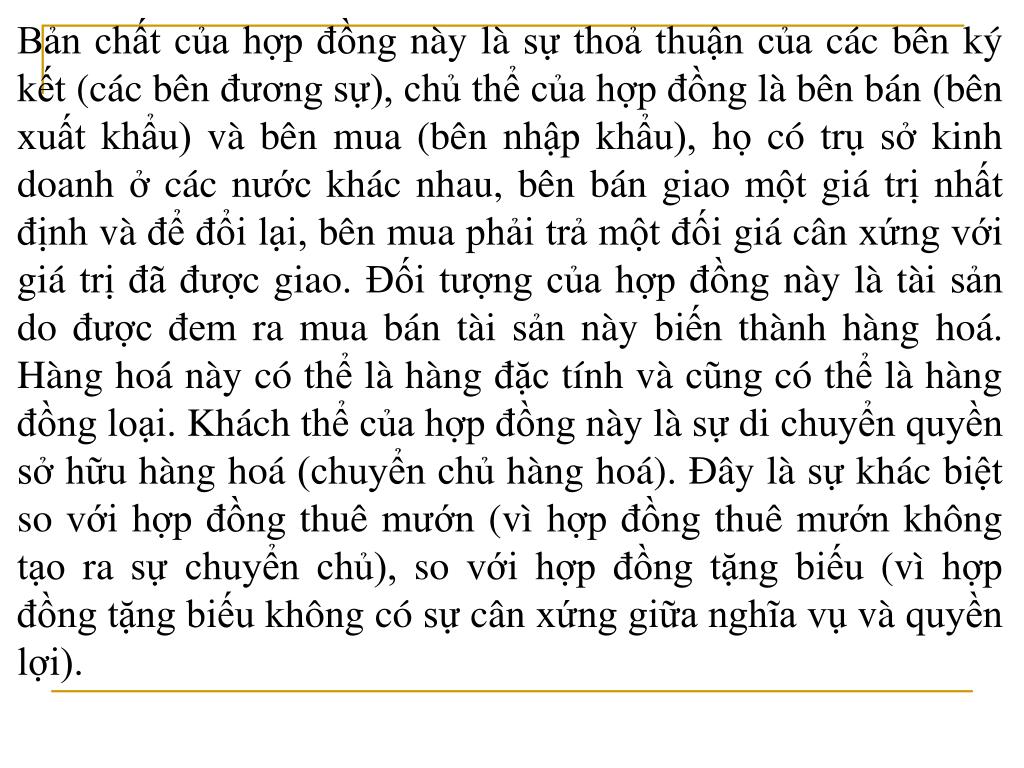 Bản chất của hợp đồng này là sự thoả thuận của các bên ký kết (các bên đương sự), chủ thể của hợp đồng là bên bán (bên xuất khẩu) và bên mua (bên nhập khẩu), họ có trụ sở kinh doanh ở các nước khác nhau, bên bán giao một giá trị nhất định và để đổi lại, bên mua phải trả một đối giá cân xứng với giá trị đã được giao. Đối tượng của hợp đồng này là tài sản do được đem ra mua bán tài sản này biến thành hàng hoá. Hàng hoá này có thể là hàng đặc tính và cũng có thể là hàng đồng loại. Khách thể của hợp đồng này là sự di chuyển quyền sở hữu hàng hoá (chuyển chủ hàng hoá). Đây là sự khác biệt so với hợp đồng thuê mướn (vì hợp đồng thuê mướn không tạo ra sự chuyển chủ), so với hợp đồng tặng biếu (vì hợp đồng tặng biếu không có sự cân xứng giữa nghĩa vụ và quyền lợi).